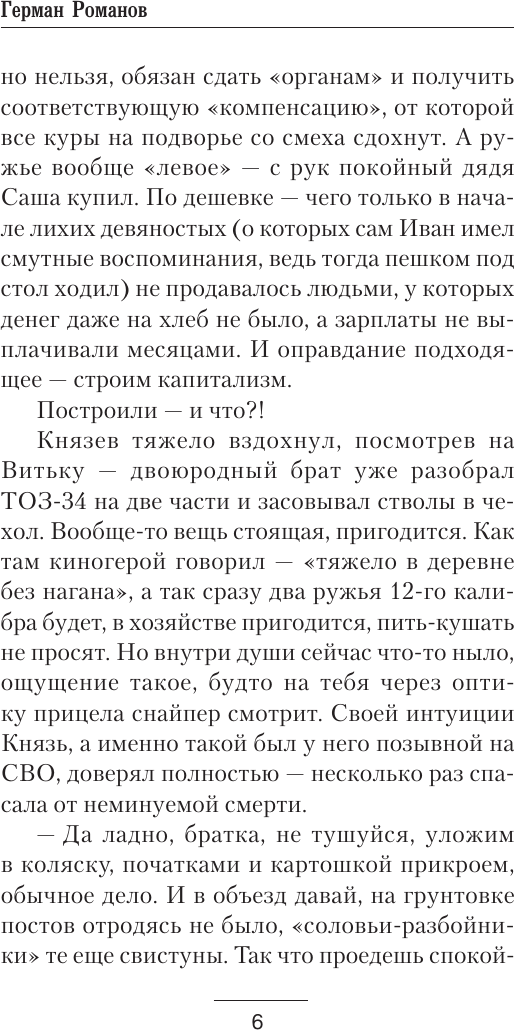 Герман Романов

но нельзя, обязан сдать «органам» и получить соответствующую «компенсацию», от которой все куры на подворье со смеха сдохнут. А ружье вообще «левое» — с рук покойный дядя Саша купил. По дешевке — чего только в начале лихих девяностых (о которых сам Иван имел смутные воспоминания, ведь тогда пешком под стол ходил) не продавалось людьми, у которых денег даже на хлеб не было, а зарплаты не выплачивали месяцами. И оправдание подходящее — строим капитализм.

Построили — и что?!

Князев тяжело вздохнул, посмотрев на Витьку — двоюродный брат уже разобрал ТОЗ-34 на две части и засовывал стволы в чехол. Вообще-то вещь стоящая, пригодится. Как там киногерой говорил — «тяжело в деревне без нагана», а так сразу два ружья 12-го калибра будет, в хозяйстве пригодится, пить-кушать не просят. Но внутри души сейчас что-то ныло, ощущение такое, будто на тебя через оптику прицела снайпер смотрит. Своей интуиции Князь, а именно такой был у него позывной на СВО, доверял полностью — несколько раз спасала от неминуемой смерти.

— Да ладно, братка, не тушуйся, уложим в коляску, початками и картошкой прикроем, обычное дело. И в объезд давай, на грунтовке постов отродясь не было, «соловьи-разбойники» те еще свистуны. Так что проедешь спокой-

6